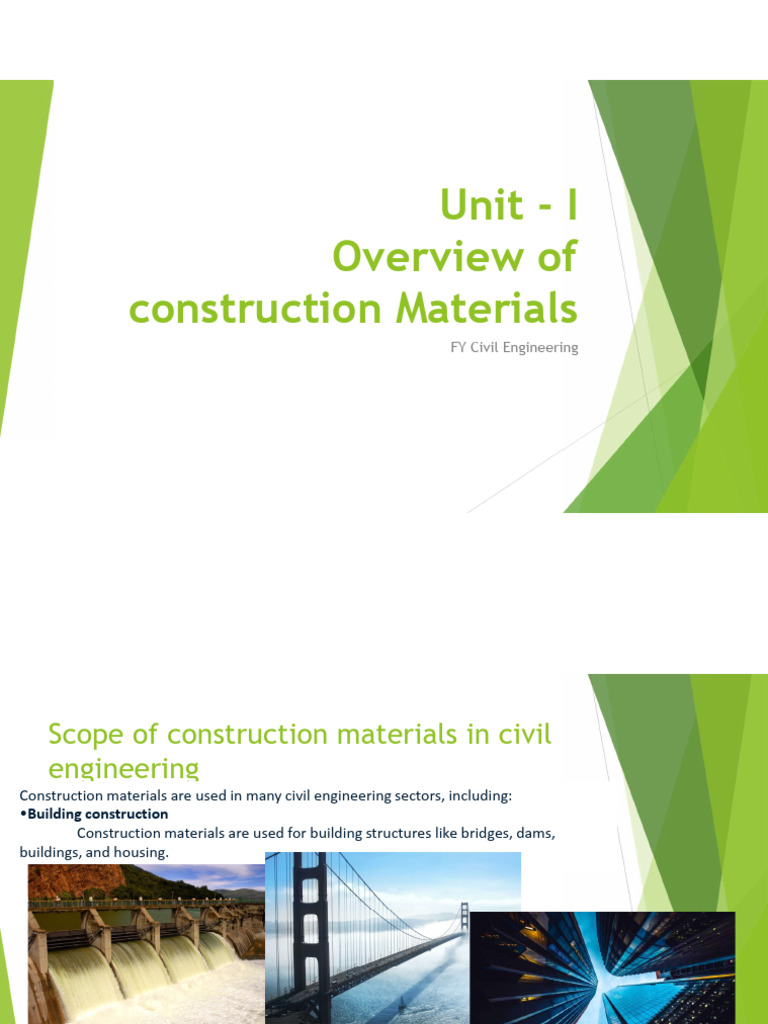 Unit - I
Overview of
construction Materials

FY Civil Engineering

Scope of construction materials in civil engineering

Construction materials are used in many civil engineering sectors, including:

• Building construction

Construction materials are used for building structures like bridges, dams, buildings, and housing.